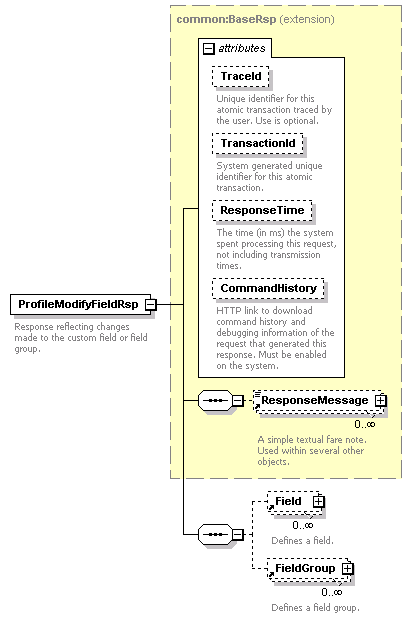 common:BaseRsp (extension)

attributes

TraceId

Unique identifier for this atomic transaction traced by the user. Use is optional.

TransactionId

System generated unique identifier for this atomic transaction.

ResponseTime

The time (in ms) the system spent processing this request, not including transmission times.

CommandHistory

HTTP link to download command history and debugging information of the request that generated this response. Must be enabled on the system.

ProfileModifyFieldRsp

Response reflecting changes made to the custom field or field group.

ResponseMessage

0..∞

A simple textual fare note. Used within several other objects.

Field

0..∞

Defines a field.

FieldGroup

0..∞

Defines a field group.